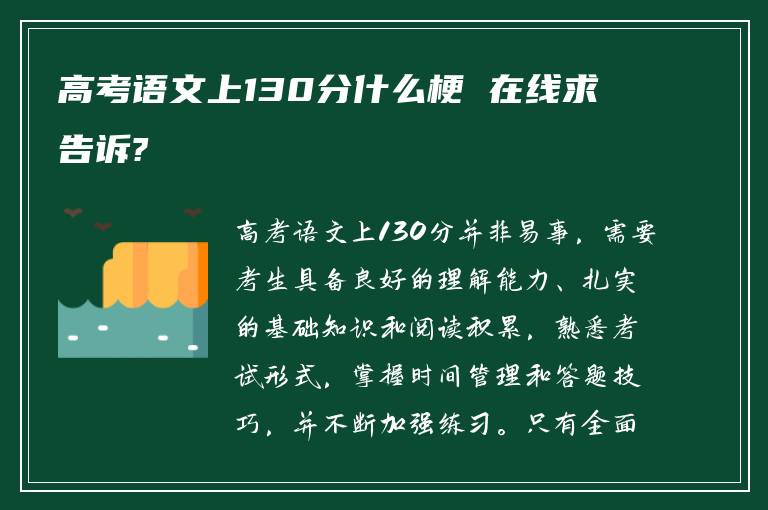 高考语文上130分什么梗 在线求告诉?

高考语文上130分并非易事，需要考生具备良好的理解能力、扎实的基础知识和阅读积累，熟悉考试形式，掌握时间管理和答题技巧，并不断加强练习。只有全面